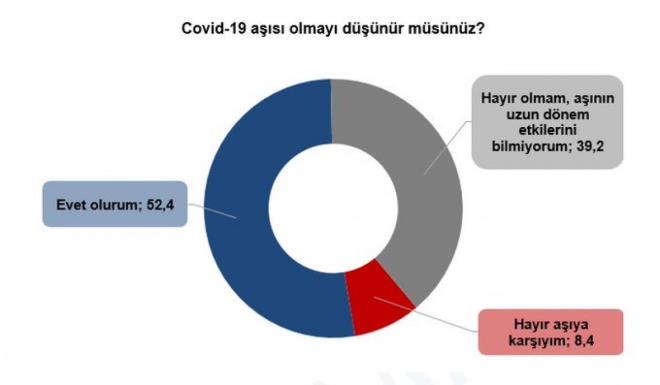 Covid-19 aşısı olmayı düşünür müsünüz?

Hayır olmam, aşının uzun dönem etkilerini bilmiyorum; 39,2

Evet olurum; 52,4

Hayır aşıya karşıyım; 8,4